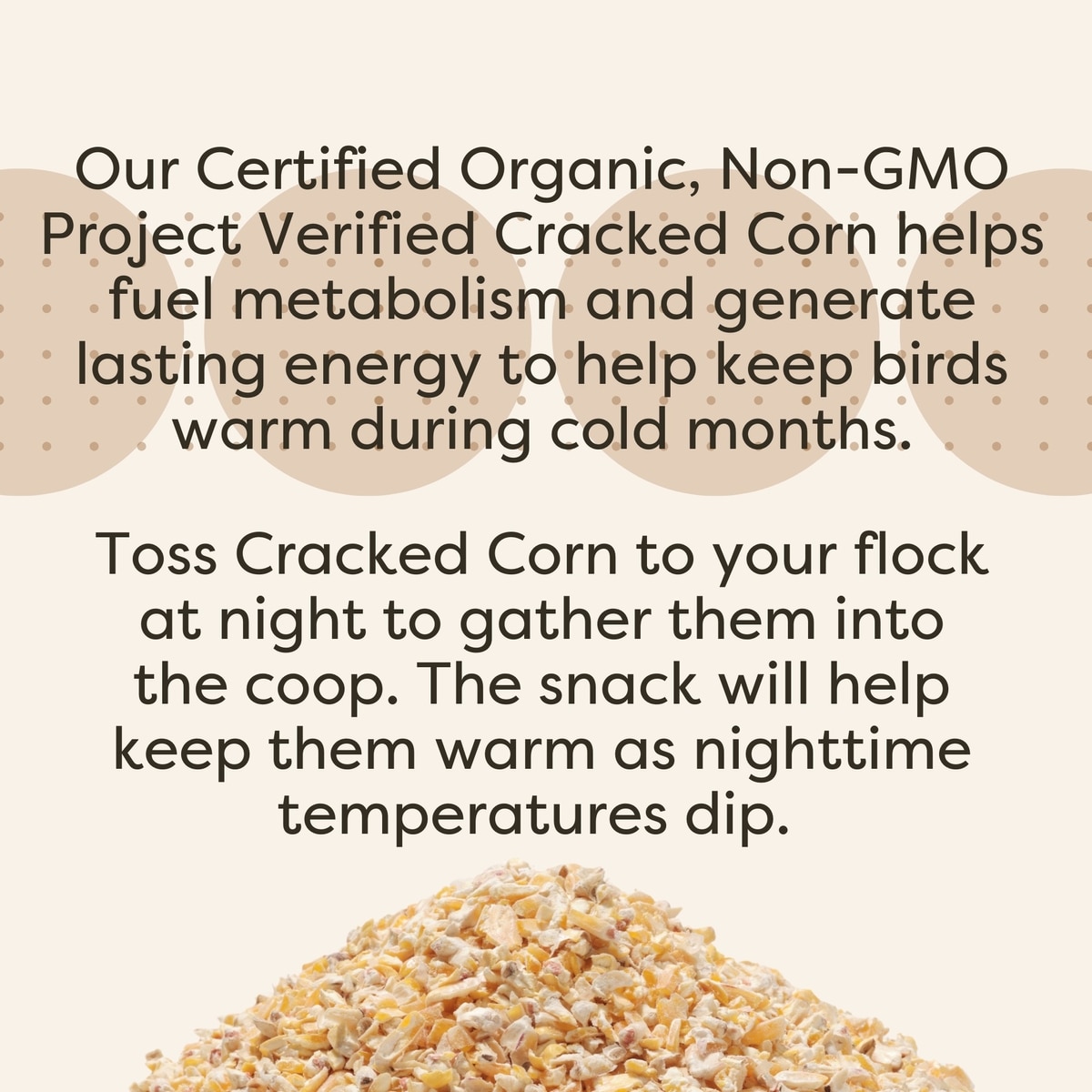 Our Certified Organic, Non-GMO Project Verified Cracked Corn helps fuel metabolism and generate lasting energy to help keep birds warm during cold months.

Toss Cracked Corn to your flock at night to gather them into the coop. The snack will help keep them warm as nighttime temperatures dip.